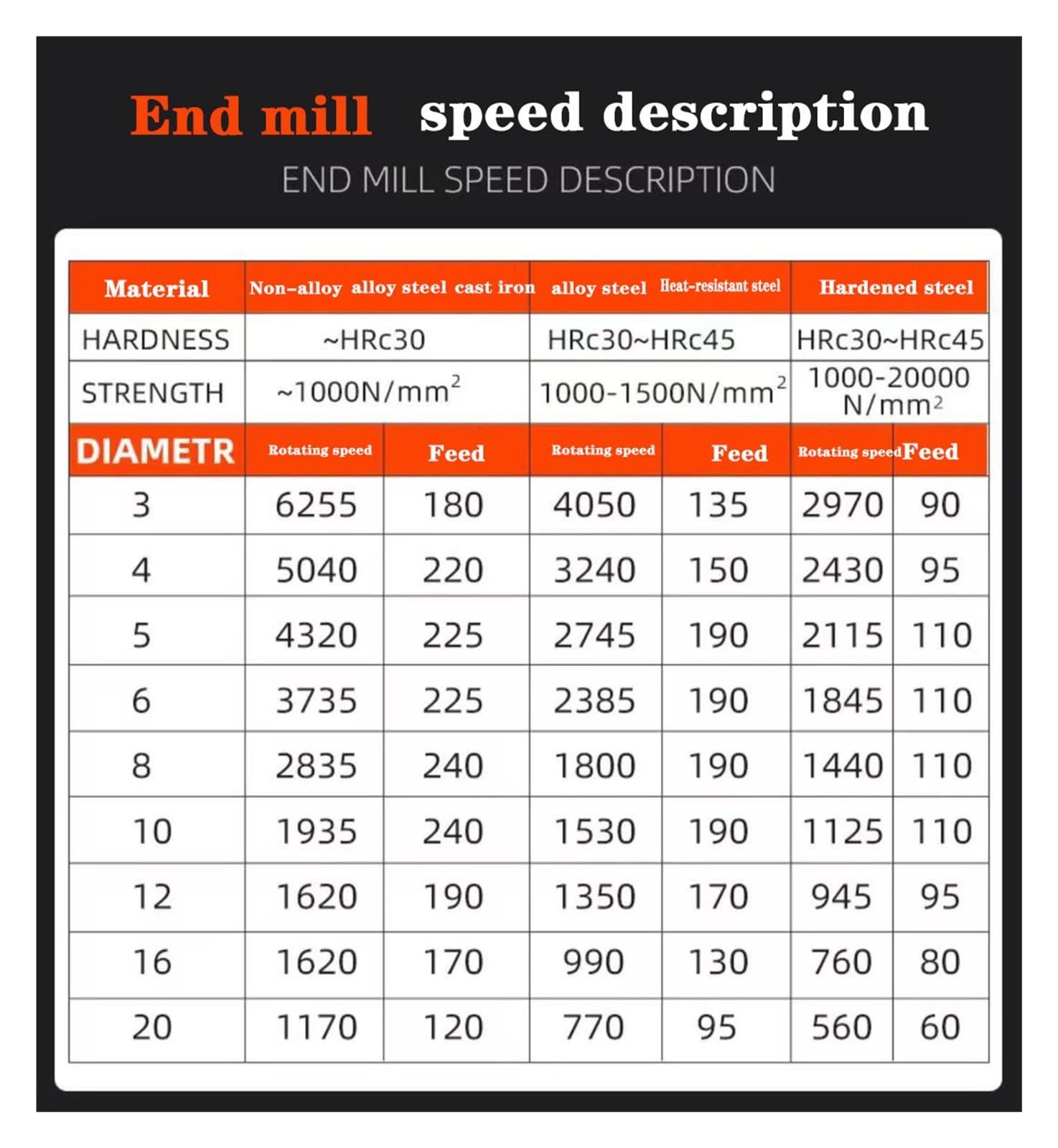 End mill speed description

END MILL SPEED DESCRIPTION

| Material | Non-alloy alloy steel cast iron | | alloy steel Heat-resistant steel | | Hardened steel | |
|---|---|---|---|---|---|---|
| HARDNESS | ~HRc30 | | HRc30~HRc45 | | HRc30~HRc45 | |
| STRENGTH | ~1000N/mm$^2$ | | 1000-1500N/mm$^2$ | | 1000-20000 N/mm$^2$ | |
| DIAMETR | Rotating speed | Feed | Rotating speed | Feed | Rotating speed | Feed |
| 3 | 6255 | 180 | 4050 | 135 | 2970 | 90 |
| 4 | 5040 | 220 | 3240 | 150 | 2430 | 95 |
| 5 | 4320 | 225 | 2745 | 190 | 2115 | 110 |
| 6 | 3735 | 225 | 2385 | 190 | 1845 | 110 |
| 8 | 2835 | 240 | 1800 | 190 | 1440 | 110 |
| 10 | 1935 | 240 | 1530 | 190 | 1125 | 110 |
| 12 | 1620 | 190 | 1350 | 170 | 945 | 95 |
| 16 | 1620 | 170 | 990 | 130 | 760 | 80 |
| 20 | 1170 | 120 | 770 | 95 | 560 | 60 |